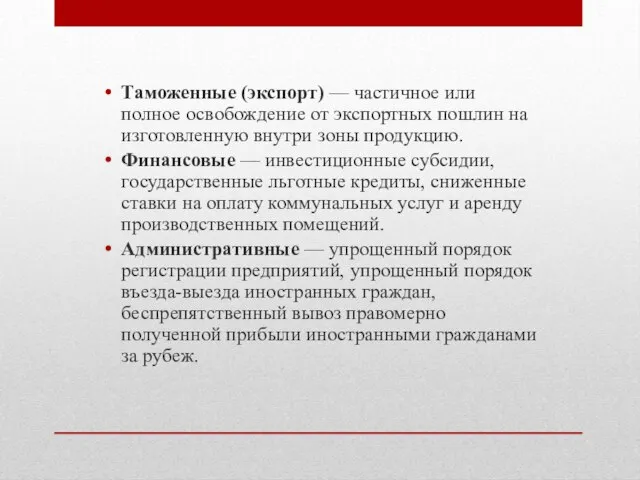 • Таможенные (экспорт) — частичное или полное освобождение от экспортных пошлин на изготовленную внутри зоны продукцию.

• Финансовые — инвестиционные субсидии, государственные льготные кредиты, сниженные ставки на оплату коммунальных услуг и аренду производственных помещений.

• Административные — упрощенный порядок регистрации предприятий, упрощенный порядок въезда-выезда иностранных граждан, беспрепятственный вывоз правомерно полученной прибыли иностранными гражданами за рубеж.